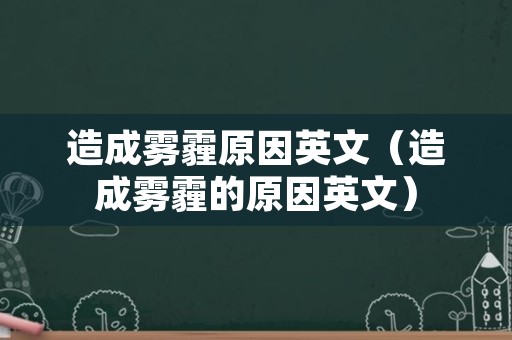 造成雾霾原因英文（造成雾霾的原因英文）